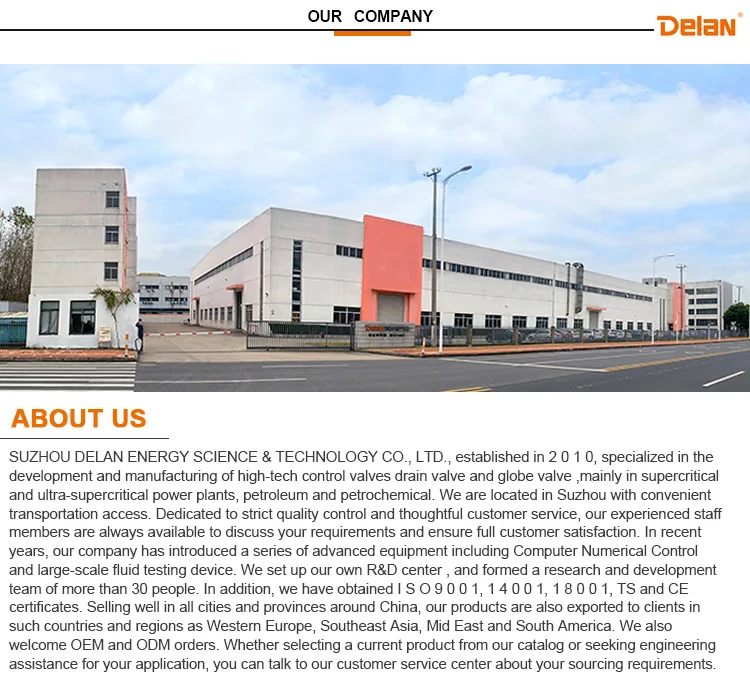 OUR COMPANY

Delan

ABOUT US

SUZHOU DELAN ENERGY SCIENCE & TECHNOLOGY CO., LTD., established in 2 0 1 0, specialized in the development and manufacturing of high-tech control valves drain valve and globe valve ,mainly in supercritical and ultra-supercritical power plants, petroleum and petrochemical. We are located in Suzhou with convenient transportation access. Dedicated to strict quality control and thoughtful customer service, our experienced staff members are always available to discuss your requirements and ensure full customer satisfaction. In recent years, our company has introduced a series of advanced equipment including Computer Numerical Control and large-scale fluid testing device. We set up our own R&D center , and formed a research and development team of more than 30 people. In addition, we have obtained I S O 9 0 0 1, 1 4 0 0 1, 1 8 0 0 1, TS and CE certificates. Selling well in all cities and provinces around China, our products are also exported to clients in such countries and regions as Western Europe, Southeast Asia, Mid East and South America. We also welcome OEM and ODM orders. Whether selecting a current product from our catalog or seeking engineering assistance for your application, you can talk to our customer service center about your sourcing requirements.